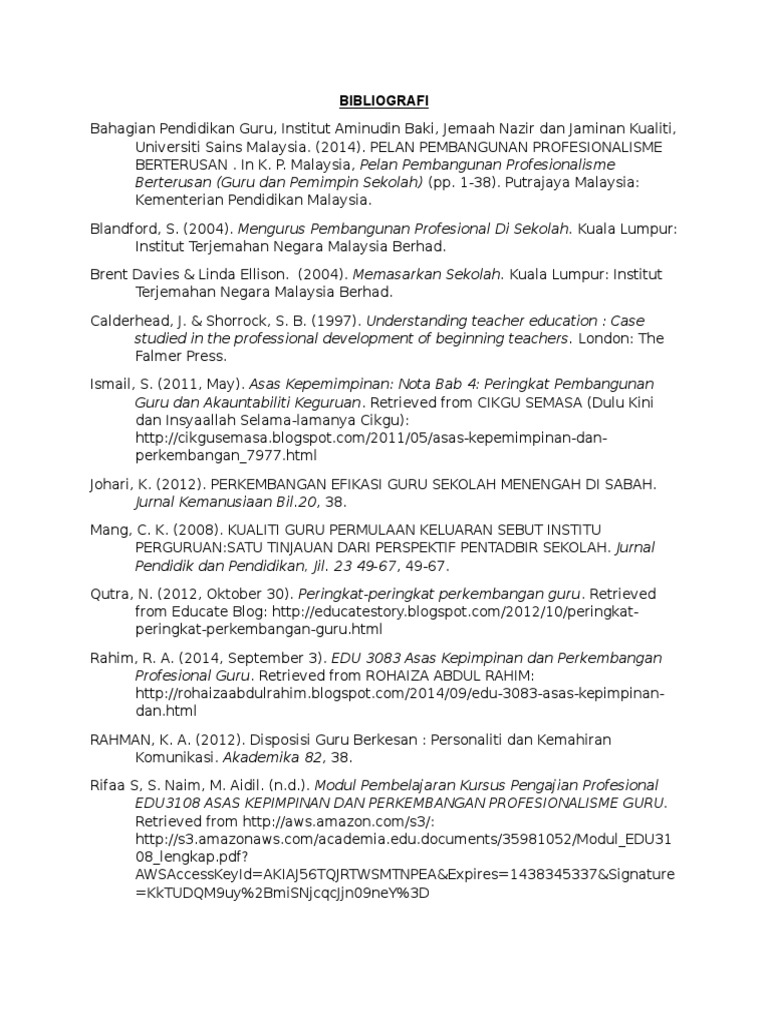 BIBLIOGRAFI

Bahagian Pendidikan Guru, Institut Aminudin Baki, Jemaah Nazir dan Jaminan Kualiti, Universiti Sains Malaysia. (2014). PELAN PEMBANGUNAN PROFESIONALISME BERTERUSAN . In K. P. Malaysia, Pelan Pembangunan Profesionalisme Berterusan (Guru dan Pemimpin Sekolah) (pp. 1-38). Putrajaya Malaysia: Kementerian Pendidikan Malaysia.

Blandford, S. (2004). Mengurus Pembangunan Profesional Di Sekolah. Kuala Lumpur: Institut Terjemahan Negara Malaysia Berhad.

Brent Davies & Linda Ellison. (2004). Memasarkan Sekolah. Kuala Lumpur: Institut Terjemahan Negara Malaysia Berhad.

Calderhead, J. & Shorrock, S. B. (1997). Understanding teacher education : Case studied in the professional development of beginning teachers. London: The Falmer Press.

Ismail, S. (2011, May). Asas Kepemimpinan: Nota Bab 4: Peringkat Pembangunan Guru dan Akauntabiliti Keguruan. Retrieved from CIKGU SEMASA (Dulu Kini dan Insyaallah Selama-lamanya Cikgu): http://cikgusemasa.blogspot.com/2011/05/asas-kepemimpinan-dan-perkembangan_7977.html

Johari, K. (2012). PERKEMBANGAN EFIKASI GURU SEKOLAH MENENGAH DI SABAH. Jurnal Kemanusiaan Bil.20, 38.

Mang, C. K. (2008). KUALITI GURU PERMULAAN KELUARAN SEBUT INSTITU PERGURUAN:SATU TINJAUAN DARI PERSPEKTIF PENTADBIR SEKOLAH. Jurnal Pendidik dan Pendidikan, Jil. 23 49-67, 49-67.

Qutra, N. (2012, Oktober 30). Peringkat-peringkat perkembangan guru. Retrieved from Educate Blog: http://educatestory.blogspot.com/2012/10/peringkat-peringkat-perkembangan-guru.html

Rahim, R. A. (2014, September 3). EDU 3083 Asas Kepimpinan dan Perkembangan Profesional Guru. Retrieved from ROHAIZA ABDUL RAHIM: http://rohaizaabdulrahim.blogspot.com/2014/09/edu-3083-asas-kepimpinan-dan.html

RAHMAN, K. A. (2012). Disposisi Guru Berkesan : Personaliti dan Kemahiran Komunikasi. Akademika 82, 38.

Rifaa S, S. Naim, M. Aidil. (n.d.). Modul Pembelajaran Kursus Pengajian Profesional EDU3108 ASAS KEPIMPINAN DAN PERKEMBANGAN PROFESIONALISME GURU. Retrieved from http://aws.amazon.com/s3/: http://s3.amazonaws.com/academia.edu.documents/35981052/Modul_EDU3108_lengkap.pdf?AWSAccessKeyId=AKIAJ56TQJRTWSMTNPEA&Expires=1438345337&Signature=KkTUDQM9uy%2BmiSNjcqcJjn09neY%3D